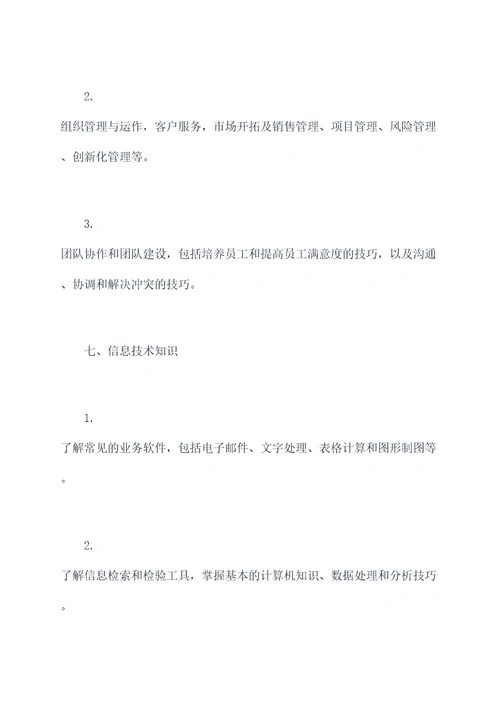 2.

组织管理与运作，客户服务，市场开拓及销售管理、项目管理、风险管理、创新化管理等。

3.

团队协作和团队建设，包括培养员工和提高员工满意度的技巧，以及沟通、协调和解决冲突的技巧。

七、信息技术知识

1.

了解常见的业务软件，包括电子邮件、文字处理、表格计算和图形制图等。

2.

了解信息检索和检验工具，掌握基本的计算机知识、数据处理和分析技巧。